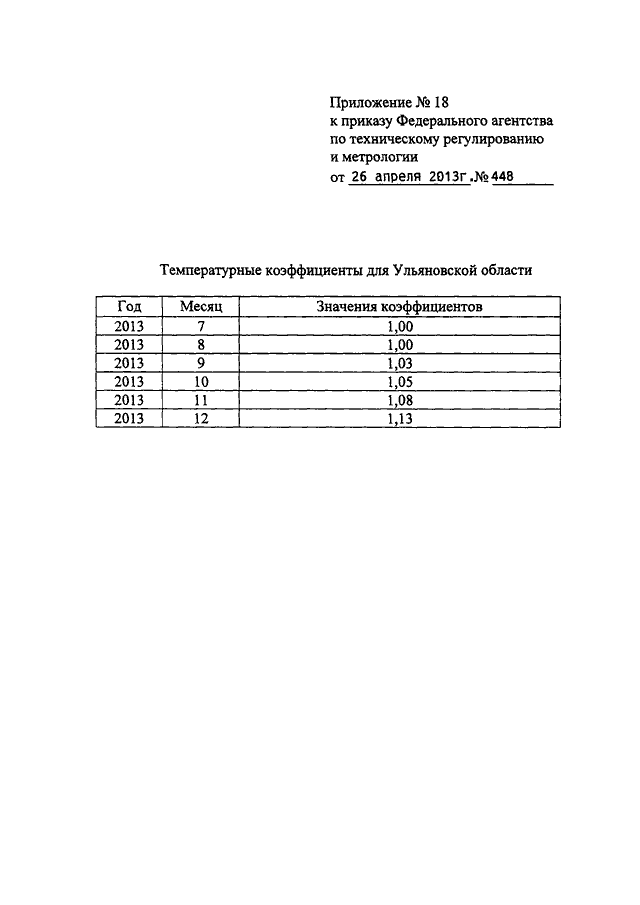 Приложение № 18
к приказу Федерального агентства
по техническому регулированию
и метрологии
от 26 апреля 2013г.№ 448

Температурные коэффициенты для Ульяновской области

| Год | Месяц | Значения коэффициентов |
|---|---|---|
| 2013 | 7 | 1,00 |
| 2013 | 8 | 1,00 |
| 2013 | 9 | 1,03 |
| 2013 | 10 | 1,05 |
| 2013 | 11 | 1,08 |
| 2013 | 12 | 1,13 |